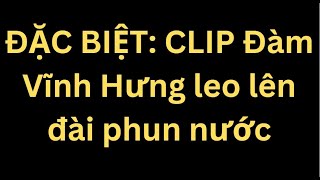 ĐẶC BIỆT: CLIP Đàm Vĩnh Hưng leo lên đài phun nước